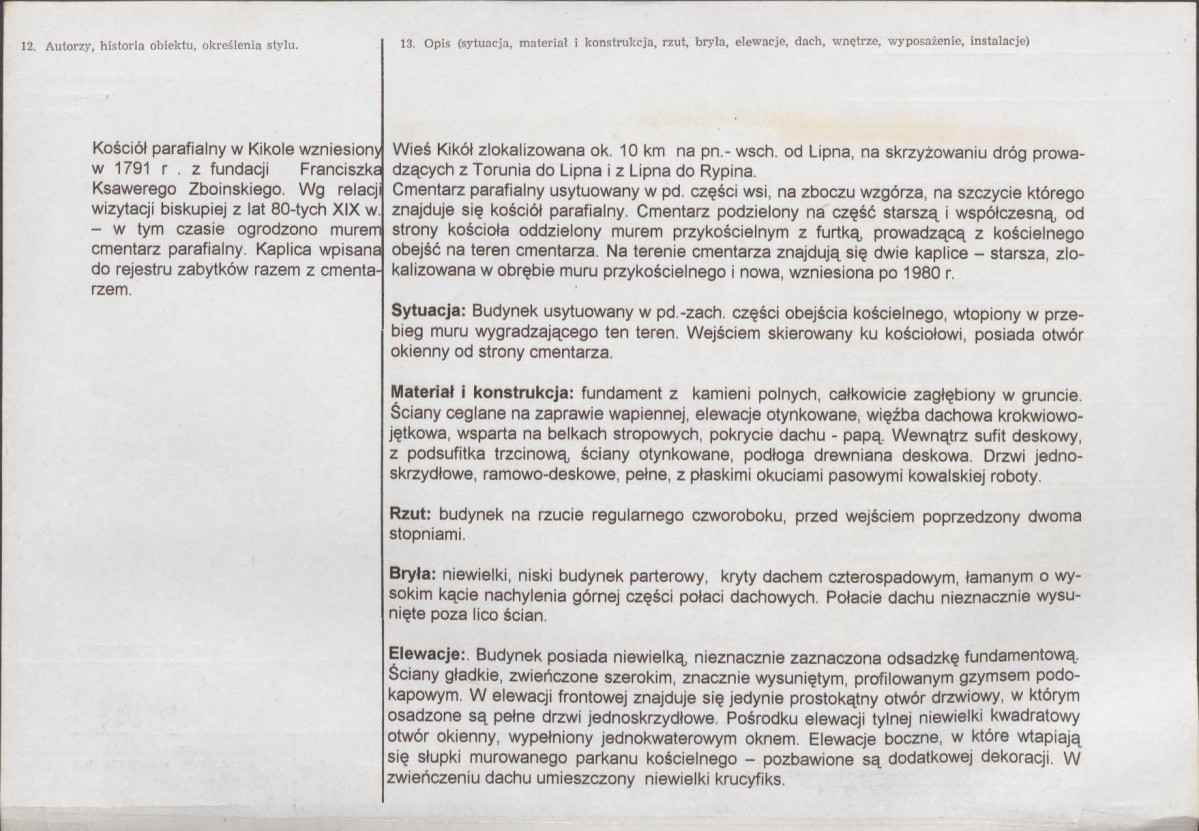 12. Autorzy, historia obiektu, określenia stylu.

Kościół parafialny w Kikole wzniesiony w 1791 r . z fundacji Franciszka Ksawerego Zboinskiego. Wg relacji wizytacji biskupiej z lat 80-tych XIX w. – w tym czasie ogrodzono murem cmentarz parafialny. Kaplica wpisana do rejestru zabytków razem z cmentarzem.

13. Opis (sytuacja, materiał i konstrukcja, rzut, bryła, elewacje, dach, wnętrze, wyposażenie, instalacje)

Wieś Kikół zlokalizowana ok. 10 km na pn.- wsch. od Lipna, na skrzyżowaniu dróg prowadzących z Torunia do Lipna i z Lipna do Rypina.
Cmentarz parafialny usytuowany w pd. części wsi, na zboczu wzgórza, na szczycie którego znajduje się kościół parafialny. Cmentarz podzielony na część starszą i współczesną, od strony kościoła oddzielony murem przykościelnym z furtką, prowadzącą z kościelnego obejść na teren cmentarza. Na terenie cmentarza znajdują się dwie kaplice – starsza, zlokalizowana w obrębie muru przykościelnego i nowa, wzniesiona po 1980 r.

Sytuacja: Budynek usytuowany w pd.-zach. części obejścia kościelnego, wtopiony w przebieg muru wygradzającego ten teren. Wejściem skierowany ku kościołowi, posiada otwór okienny od strony cmentarza.

Materiał i konstrukcja: fundament z kamieni polnych, całkowicie zagłębiony w gruncie. Ściany ceglane na zaprawie wapiennej, elewacje otynkowane, więźba dachowa krokwiowojętkowa, wsparta na belkach stropowych, pokrycie dachu - papą. Wewnątrz sufit deskowy, z podsufitka trzcinową, ściany otynkowane, podłoga drewniana deskowa. Drzwi jednoskrzydłowe, ramowo-deskowe, pełne, z płaskimi okuciami pasowymi kowalskiej roboty.

Rzut: budynek na rzucie regularnego czworoboku, przed wejściem poprzedzony dwoma stopniami.

Bryła: niewielki, niski budynek parterowy, kryty dachem czterospadowym, łamanym o wysokim kącie nachylenia górnej części połaci dachowych. Połacie dachu nieznacznie wysunięte poza lico ścian.

Elewacje:. Budynek posiada niewielką, nieznacznie zaznaczona odsadzkę fundamentową. Ściany gładkie, zwieńczone szerokim, znacznie wysuniętym, profilowanym gzymsem podokapowym. W elewacji frontowej znajduje się jedynie prostokątny otwór drzwiowy, w którym osadzone są pełne drzwi jednoskrzydłowe. Pośrodku elewacji tylnej niewielki kwadratowy otwór okienny, wypełniony jednokwaterowym oknem. Elewacje boczne, w które wtapiają się słupki murowanego parkanu kościelnego – pozbawione są dodatkowej dekoracji. W zwieńczeniu dachu umieszczony niewielki krucyfiks.